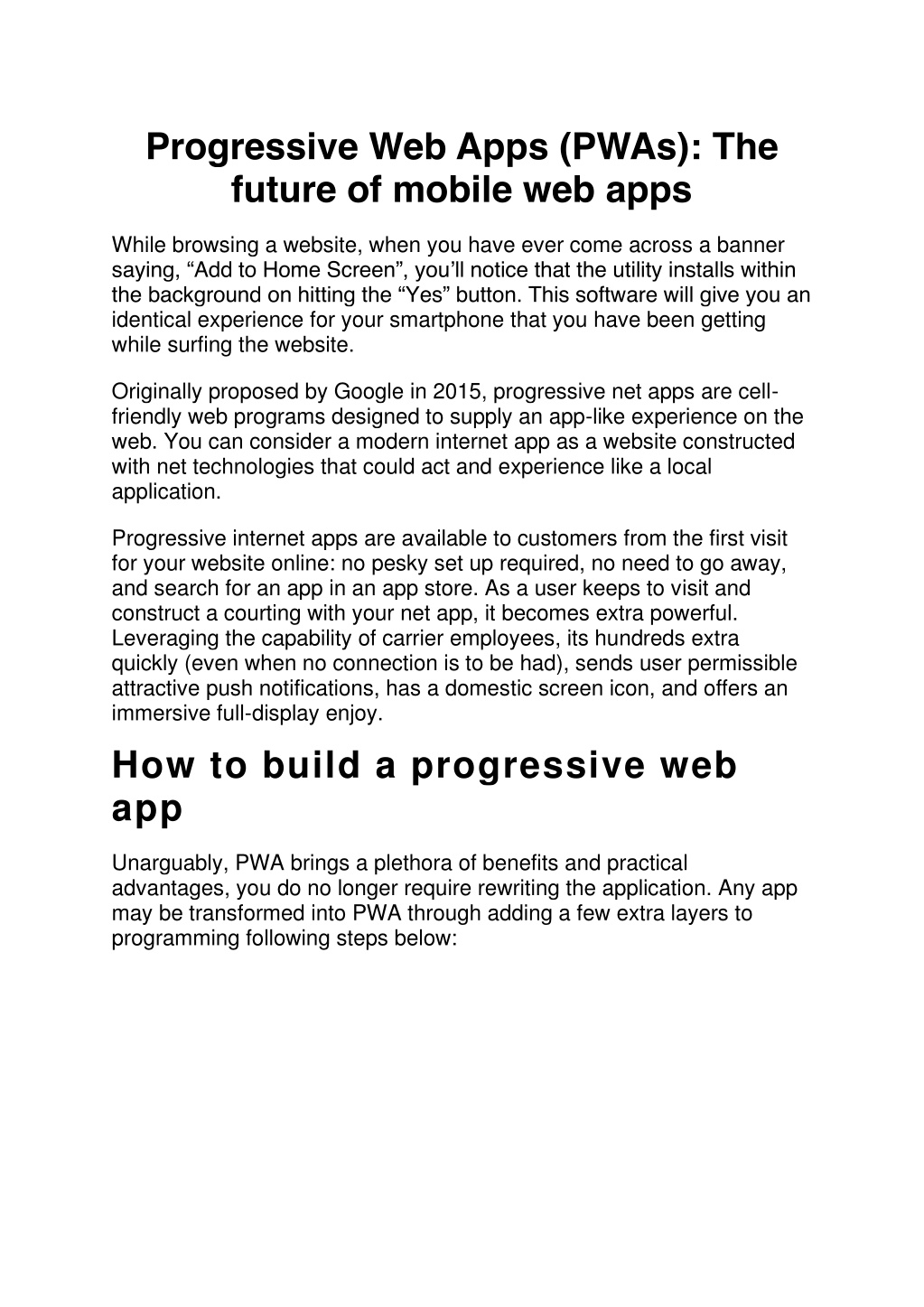 Progressive Web Apps (PWAs): The future of mobile web apps

While browsing a website, when you have ever come across a banner saying, “Add to Home Screen”, you’ll notice that the utility installs within the background on hitting the “Yes” button. This software will give you an identical experience for your smartphone that you have been getting while surfing the website.

Originally proposed by Google in 2015, progressive net apps are cell-friendly web programs designed to supply an app-like experience on the web. You can consider a modern internet app as a website constructed with net technologies that could act and experience like a local application.

Progressive internet apps are available to customers from the first visit for your website online: no pesky set up required, no need to go away, and search for an app in an app store. As a user keeps to visit and construct a courting with your net app, it becomes extra powerful. Leveraging the capability of carrier employees, its hundreds extra quickly (even when no connection is to be had), sends user permissible attractive push notifications, has a domestic screen icon, and offers an immersive full-display enjoy.

How to build a progressive web app

Unarguably, PWA brings a plethora of benefits and practical advantages, you do no longer require rewriting the application. Any app may be transformed into PWA through adding a few extra layers to programming following steps below: